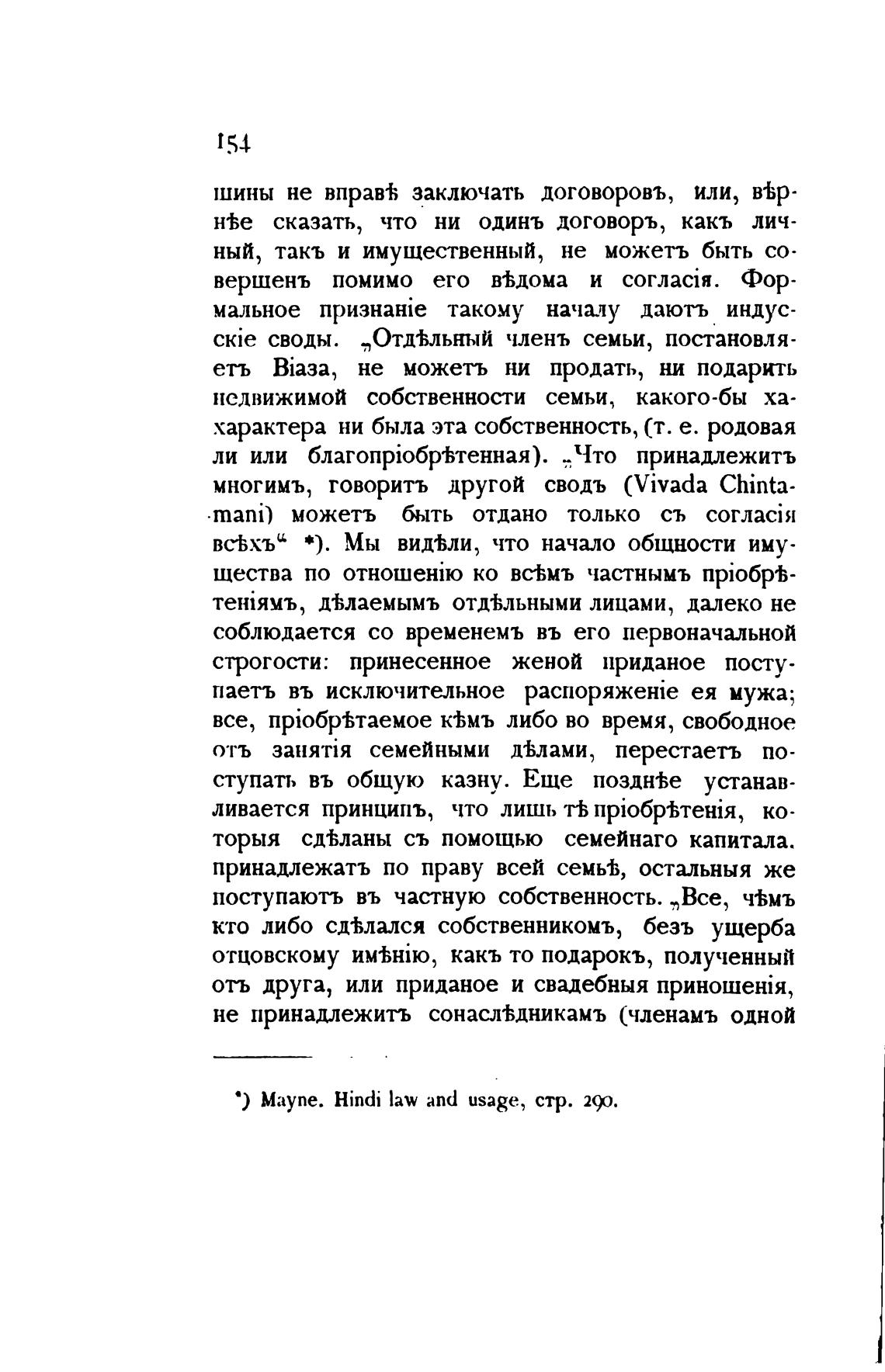 154

шины не вправѣ заключать договоровъ, или, вѣрнѣе сказать, что ни одинъ договоръ, какъ личный, такъ и имущественный, не можетъ быть совершенъ помимо его вѣдома и согласія. Формальное признаніе такому началу даютъ индусскіе своды. „Отдѣльный членъ семьи, постановляетъ Віаза, не можетъ ни продать, ни подарить недвижимой собственности семьи, какого-бы хахарактера ни была эта собственность, (т. е. родовая ли или благопріобрѣтенная). „Что принадлежитъ многимъ, говоритъ другой сводъ (Vivada Chintamani) можетъ быть отдано только съ согласія всѣхъ“ *). Мы видѣли, что начало общности имущества по отношенію ко всѣмъ частнымъ пріобрѣтеніямъ, дѣлаемымъ отдѣльными лицами, далеко не соблюдается со временемъ въ его первоначальной строгости: принесенное женой приданое поступаетъ въ исключительное распоряженіе ея мужа; все, пріобрѣтаемое кѣмъ либо во время, свободное отъ занятія семейными дѣлами, перестаетъ поступать въ общую казну. Еще позднѣе устанавливается принципъ, что лишь тѣ пріобрѣтенія, которыя сдѣланы съ помощью семейнаго капитала. принадлежатъ по праву всей семьѣ, остальныя же поступаютъ въ частную собственность. „Все, чѣмъ кто либо сдѣлался собственникомъ, безъ ущерба отцовскому имѣнію, какъ то подарокъ, полученный отъ друга, или приданое и свадебныя приношенія, не принадлежитъ сонаслѣдникамъ (членамъ одной

*) Mayne. Hindi law and usage, стр. 290.